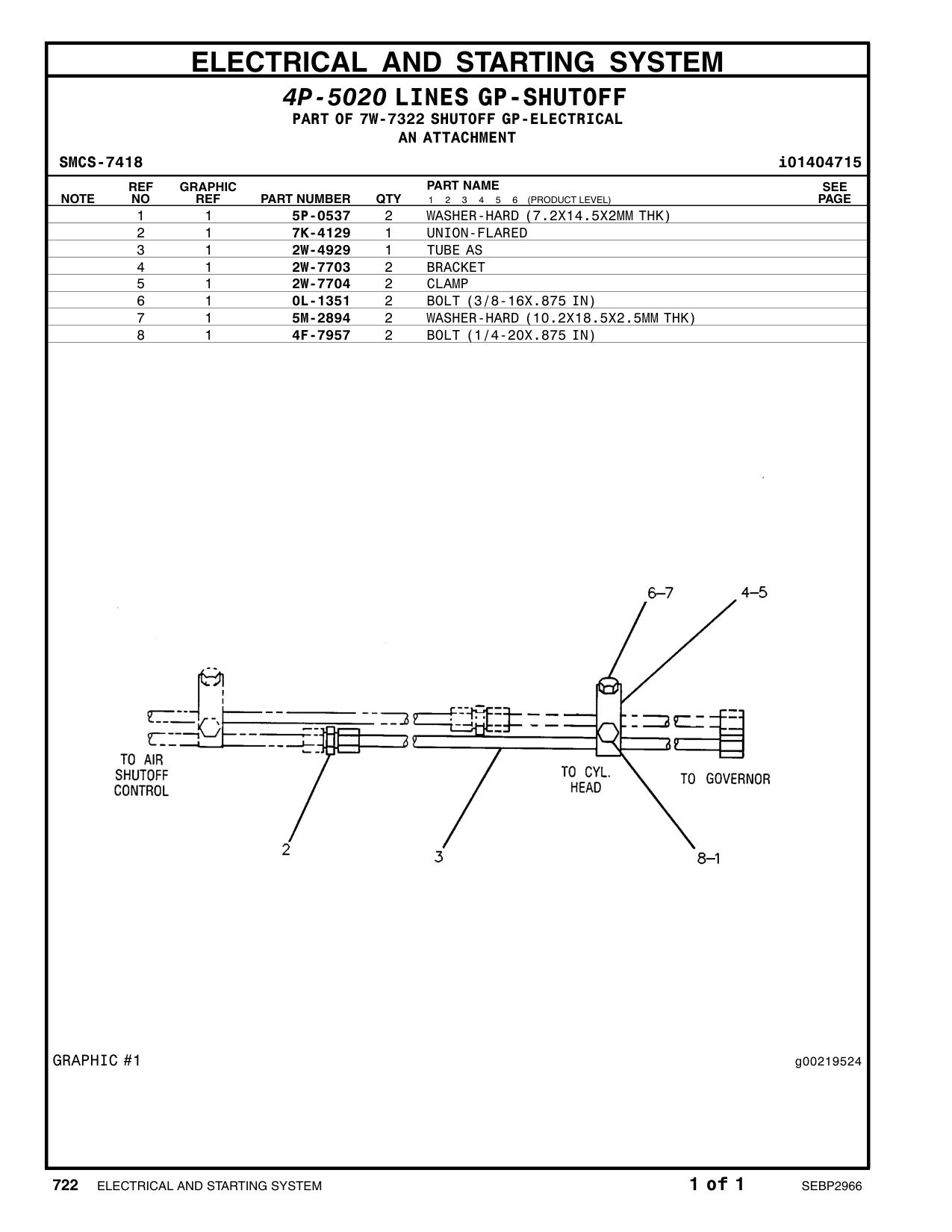 ELECTRICAL AND STARTING SYSTEM

4P-5020 LINES GP-SHUTOFF
PART OF 7W-7322 SHUTOFF GP-ELECTRICAL
AN ATTACHMENT

SMCS-7418

i01404715

| NOTE | REF NO | GRAPHIC REF | PART NUMBER | QTY | PART NAME 1 2 3 4 5 6 (PRODUCT LEVEL) | SEE PAGE |
|---|---|---|---|---|---|---|
| | 1 | 1 | 5P-0537 | 2 | WASHER-HARD (7.2X14.5X2MM THK) | |
| | 2 | 1 | 7K-4129 | 1 | UNION-FLARED | |
| | 3 | 1 | 2W-4929 | 1 | TUBE AS | |
| | 4 | 1 | 2W-7703 | 2 | BRACKET | |
| | 5 | 1 | 2W-7704 | 2 | CLAMP | |
| | 6 | 1 | 0L-1351 | 2 | BOLT (3/8-16X.875 IN) | |
| | 7 | 1 | 5M-2894 | 2 | WASHER-HARD (10.2X18.5X2.5MM THK) | |
| | 8 | 1 | 4F-7957 | 2 | BOLT (1/4-20X.875 IN) | |

6-7
4-5
TO AIR SHUTOFF CONTROL
TO CYL. HEAD
TO GOVERNOR
2
3
8-1

GRAPHIC #1

g00219524

722 ELECTRICAL AND STARTING SYSTEM

1 of 1

SEBP2966